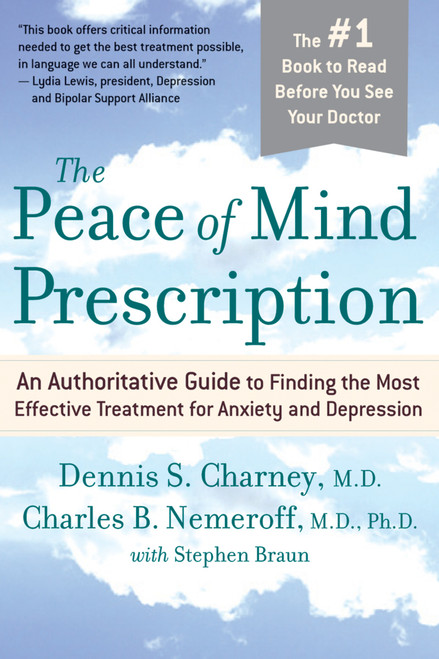 "This book offers critical information needed to get the best treatment possible, in language we can all understand."
— Lydia Lewis, president, Depression and Bipolar Support Alliance

The #1 Book to Read Before You See Your Doctor

The Peace of Mind Prescription

An Authoritative Guide to Finding the Most Effective Treatment for Anxiety and Depression

Dennis S. Charney, M.D.
Charles B. Nemeroff, M.D., Ph.D.
with Stephen Braun